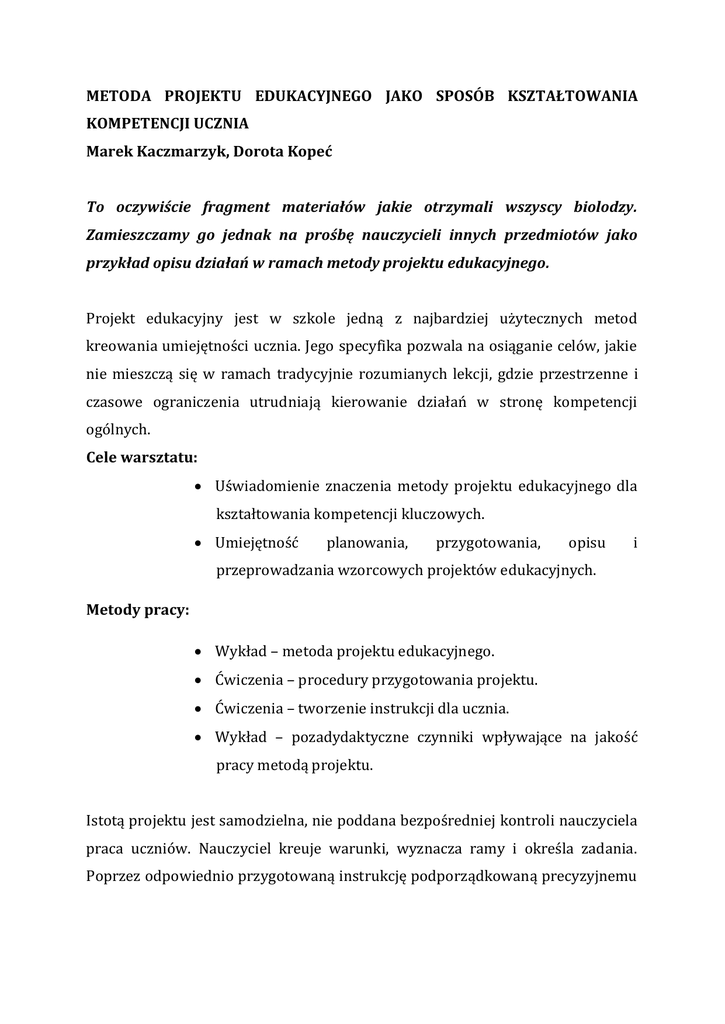 METODA PROJEKTU EDUKACYJNEGO JAKO SPOSÓB KSZTAŁTOWANIA KOMPETENCJI UCZNIA
Marek Kaczmarzyk, Dorota Kopeć

To oczywiście fragment materiałów jakie otrzymali wszyscy biolodzy. Zamieszczamy go jednak na prośbę nauczycieli innych przedmiotów jako przykład opisu działań w ramach metody projektu edukacyjnego.

Projekt edukacyjny jest w szkole jedną z najbardziej użytecznych metod kreowania umiejętności ucznia. Jego specyfika pozwala na osiąganie celów, jakie nie mieszczą się w ramach tradycyjnie rozumianych lekcji, gdzie przestrzenne i czasowe ograniczenia utrudniają kierowanie działań w stronę kompetencji ogólnych.
Cele warsztatu:
• Uświadomienie znaczenia metody projektu edukacyjnego dla kształtowania kompetencji kluczowych.
• Umiejętność planowania, przygotowania, opisu i przeprowadzania wzorcowych projektów edukacyjnych.

Metody pracy:

• Wykład – metoda projektu edukacyjnego.
• Ćwiczenia – procedury przygotowania projektu.
• Ćwiczenia – tworzenie instrukcji dla ucznia.
• Wykład – pozadydaktyczne czynniki wpływające na jakość pracy metodą projektu.

Istotą projektu jest samodzielna, nie poddana bezpośredniej kontroli nauczyciela praca uczniów. Nauczyciel kreuje warunki, wyznacza ramy i określa zadania. Poprzez odpowiednio przygotowaną instrukcję podporządkowaną precyzyjnemu